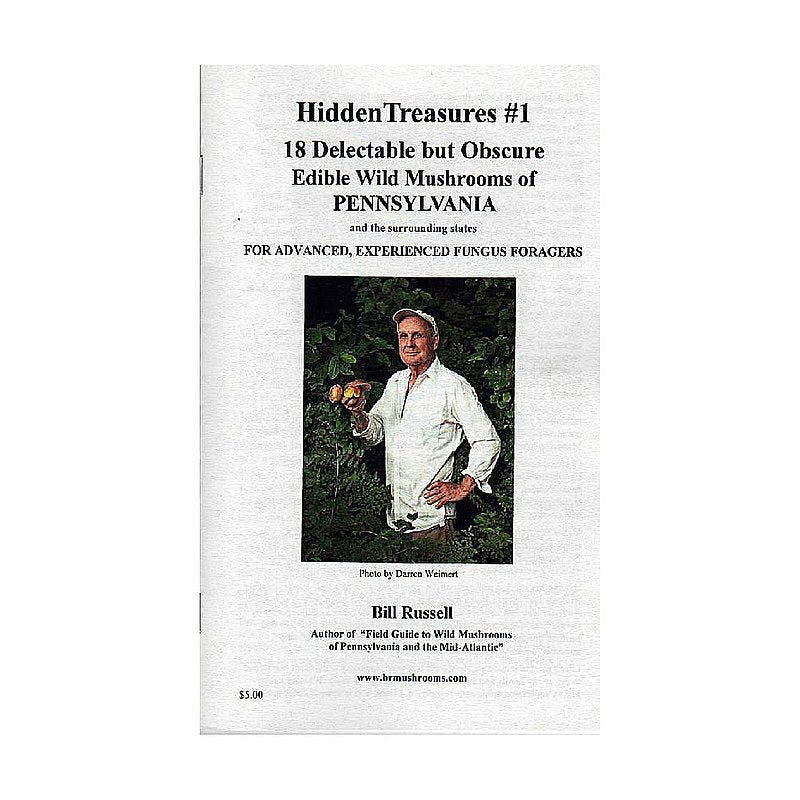 HiddenTreasures #1
18 Delectable but Obscure
Edible Wild Mushrooms of
PENNSYLVANIA

and the surrounding states

FOR ADVANCED, EXPERIENCED FUNGUS FORAGERS

Photo by Darren Weimert

Bill Russell

Author of "Field Guide to Wild Mushrooms of Pennsylvania and the Mid-Atlantic"

www.brmushrooms.com

$5.00